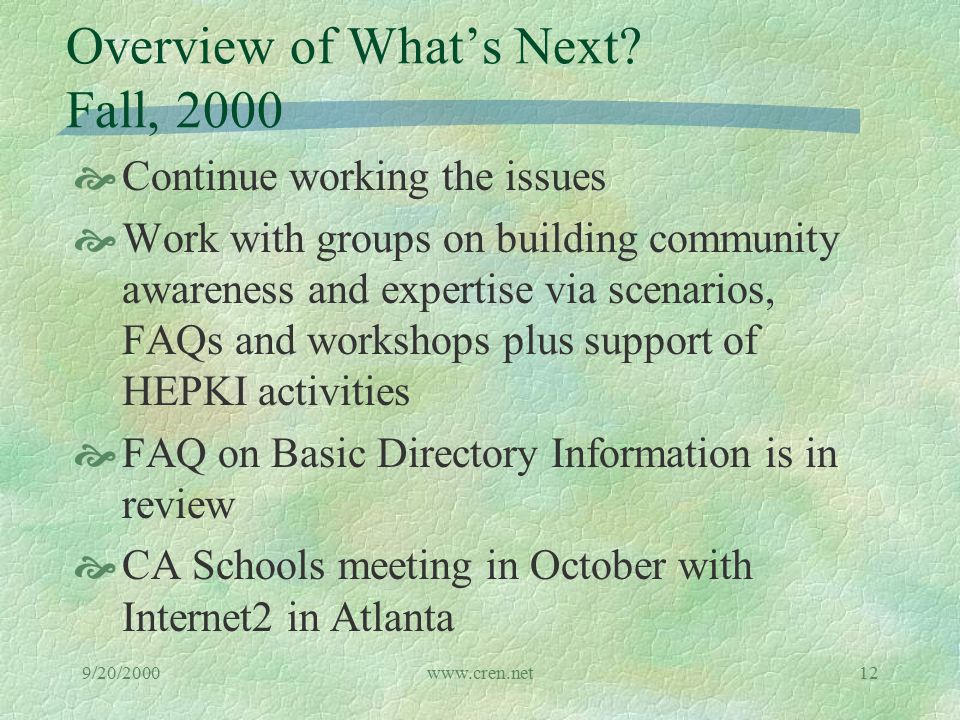 Overview of What's Next? Fall, 2000

Continue working the issues

Work with groups on building community awareness and expertise via scenarios, FAQs and workshops plus support of HEPKI activities

FAQ on Basic Directory Information is in review

CA Schools meeting in October with Internet2 in Atlanta

9/20/2000 www.cren.net 12